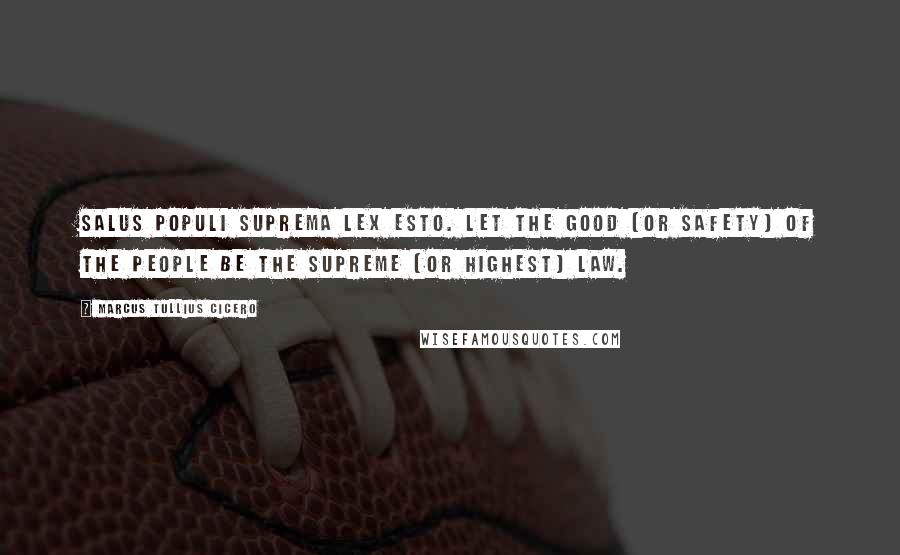 SALUS POPULI SUPREMA LEX ESTO. LET THE GOOD (OR SAFETY) OF THE PEOPLE BE THE SUPREME (OR HIGHEST) LAW.

? MARCUS TULLIUS CICERO

WISEFAMOUSQUOTES.COM